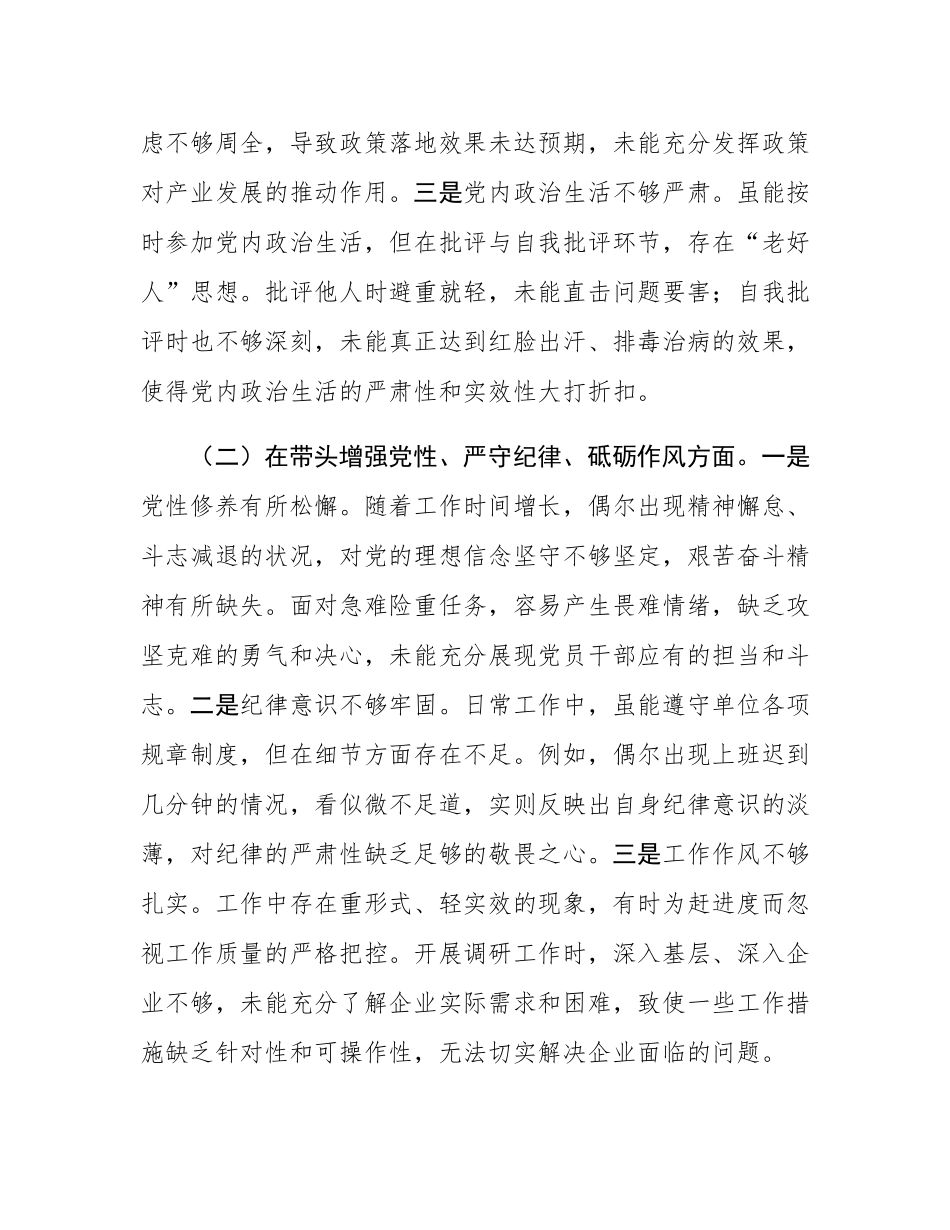 虑不够周全，导致政策落地效果未达预期，未能充分发挥政策对产业发展的推动作用。三是党内政治生活不够严肃。虽能按时参加党内政治生活，但在批评与自我批评环节，存在“老好人”思想。批评他人时避重就轻，未能直击问题要害；自我批评时也不够深刻，未能真正达到红脸出汗、排毒治病的效果，使得党内政治生活的严肃性和实效性大打折扣。

（二）在带头增强党性、严守纪律、砥砺作风方面。一是党性修养有所松懈。随着工作时间增长，偶尔出现精神懈怠、斗志减退的状况，对党的理想信念坚守不够坚定，艰苦奋斗精神有所缺失。面对急难险重任务，容易产生畏难情绪，缺乏攻坚克难的勇气和决心，未能充分展现党员干部应有的担当和斗志。二是纪律意识不够牢固。日常工作中，虽能遵守单位各项规章制度，但在细节方面存在不足。例如，偶尔出现上班迟到几分钟的情况，看似微不足道，实则反映出自身纪律意识的淡薄，对纪律的严肃性缺乏足够的敬畏之心。三是工作作风不够扎实。工作中存在重形式、轻实效的现象，有时为赶进度而忽视工作质量的严格把控。开展调研工作时，深入基层、深入企业不够，未能充分了解企业实际需求和困难，致使一些工作措施缺乏针对性和可操作性，无法切实解决企业面临的问题。